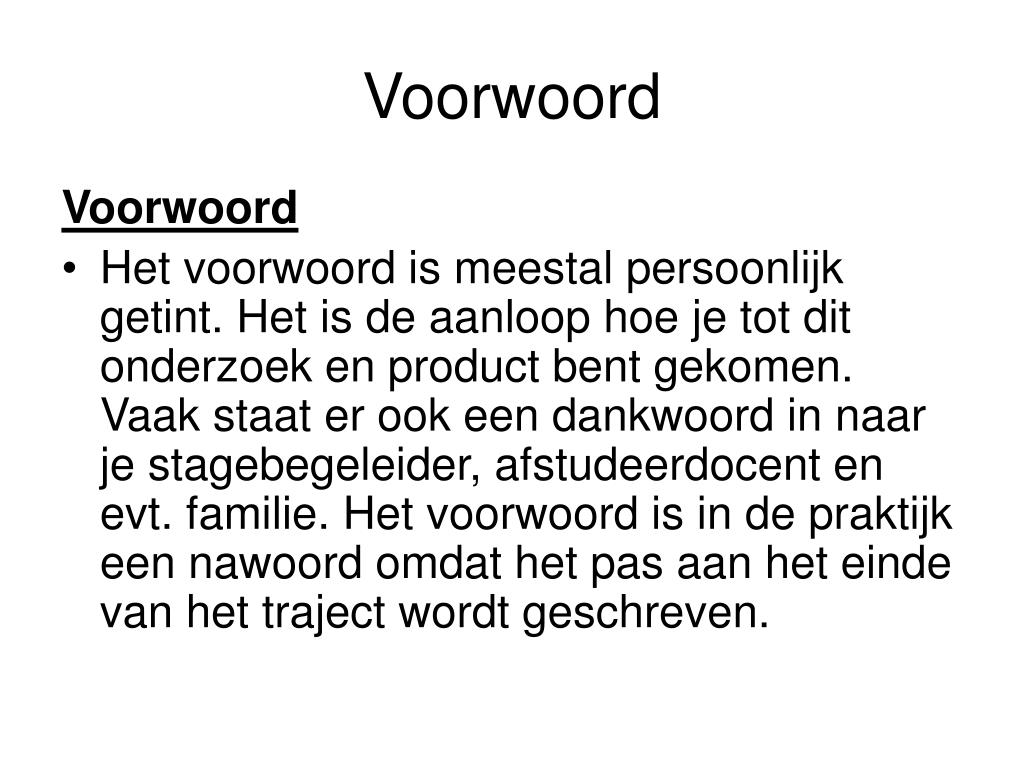 Voorwoord

Voorwoord

• Het voorwoord is meestal persoonlijk getint. Het is de aanloop hoe je tot dit onderzoek en product bent gekomen. Vaak staat er ook een dankwoord in naar je stagebegeleider, afstudeerdocent en evt. familie. Het voorwoord is in de praktijk een nawoord omdat het pas aan het einde van het traject wordt geschreven.